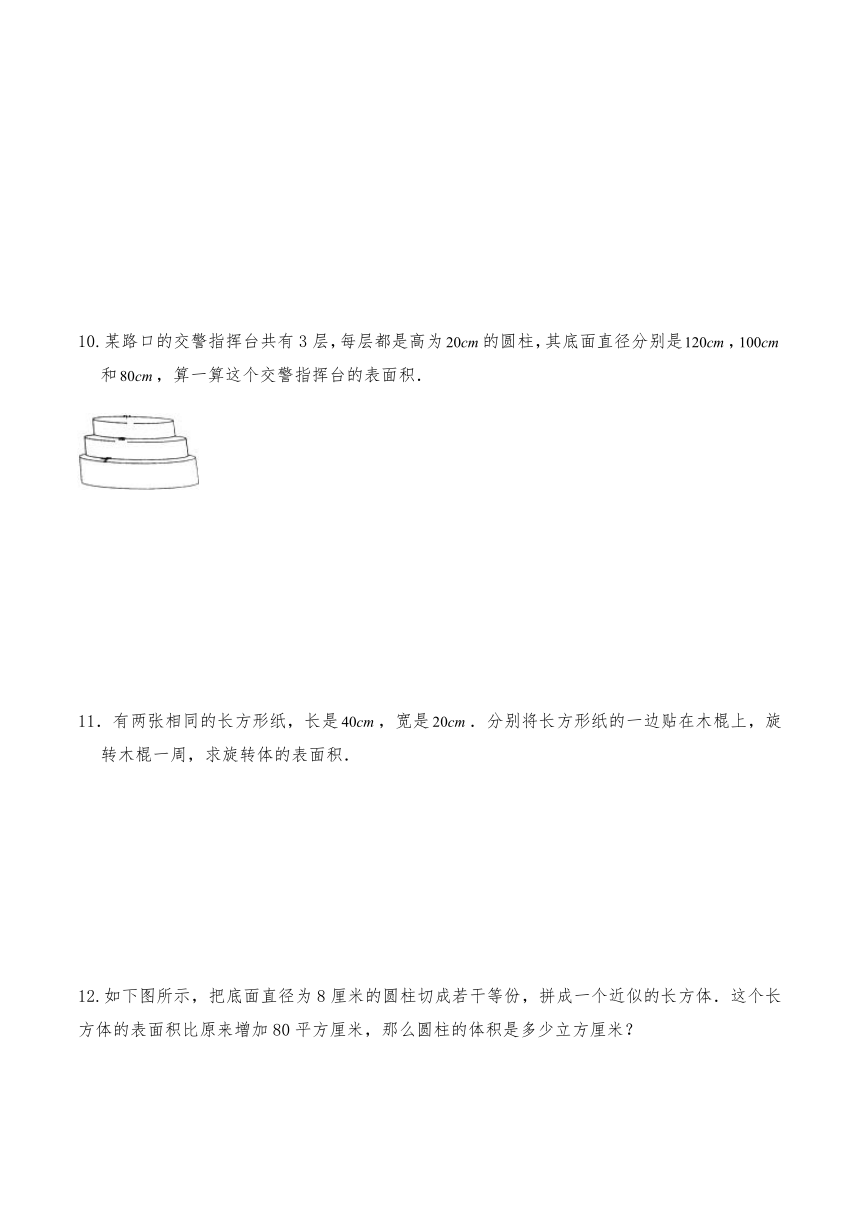 10. 某路口的交警指挥台共有 3 层，每层都是高为 $20cm$ 的圆柱，其底面直径分别是 $120cm$，$100cm$ 和 $80cm$，算一算这个交警指挥台的表面积．

11．有两张相同的长方形纸，长是 $40cm$，宽是 $20cm$．分别将长方形纸的一边贴在木棍上，旋转木棍一周，求旋转体的表面积．

12. 如下图所示，把底面直径为 8 厘米的圆柱切成若干等份，拼成一个近似的长方体．这个长方体的表面积比原来增加 80 平方厘米，那么圆柱的体积是多少立方厘米？